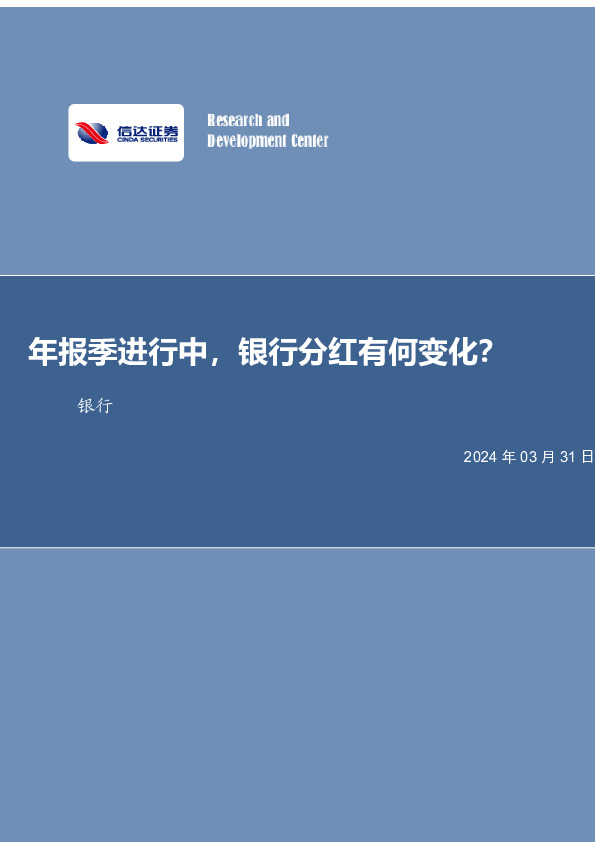 信达证券
CINDA SECURITIES

Research and Development Center

年报季进行中，银行分红有何变化？

银行

2024 年 03 月 31 日